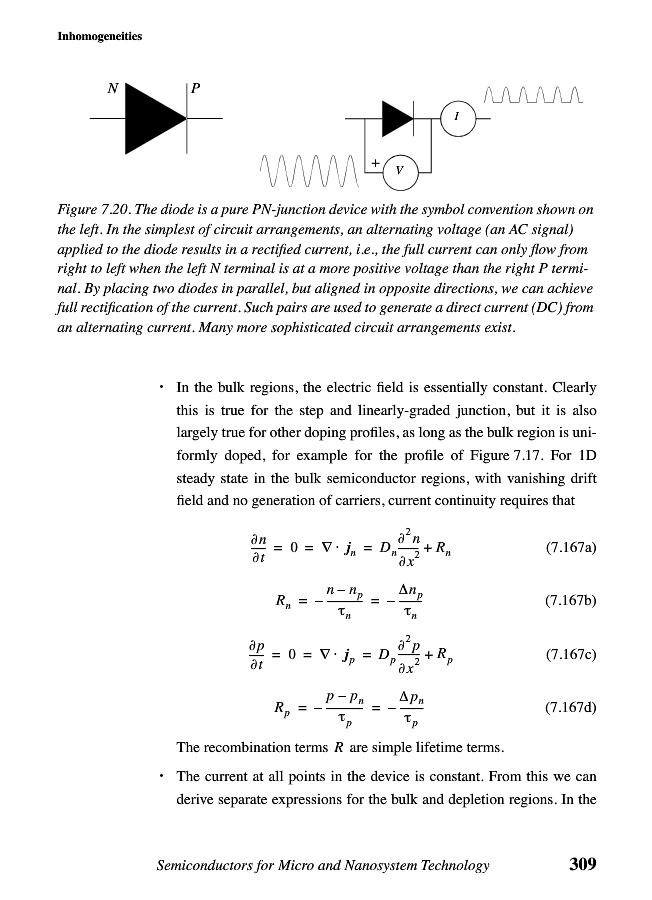 Inhomogeneities

N

P

I

+

V

Figure 7.20. The diode is a pure PN-junction device with the symbol convention shown on the left. In the simplest of circuit arrangements, an alternating voltage (an AC signal) applied to the diode results in a rectified current, i.e., the full current can only flow from right to left when the left N terminal is at a more positive voltage than the right P terminal. By placing two diodes in parallel, but aligned in opposite directions, we can achieve full rectification of the current. Such pairs are used to generate a direct current (DC) from an alternating current. Many more sophisticated circuit arrangements exist.

• In the bulk regions, the electric field is essentially constant. Clearly this is true for the step and linearly-graded junction, but it is also largely true for other doping profiles, as long as the bulk region is uniformly doped, for example for the profile of Figure 7.17. For 1D steady state in the bulk semiconductor regions, with vanishing drift field and no generation of carriers, current continuity requires that

$\frac{\partial n}{\partial t} = 0 = \nabla \cdot j_n = D_n \frac{\partial^2 n}{\partial x^2} + R_n$ (7.167a)

$R_n = -\frac{n - n_p}{\tau_n} = -\frac{\Delta n_p}{\tau_n}$ (7.167b)

$\frac{\partial p}{\partial t} = 0 = \nabla \cdot j_p = D_p \frac{\partial^2 p}{\partial x^2} + R_p$ (7.167c)

$R_p = -\frac{p - p_n}{\tau_p} = -\frac{\Delta p_n}{\tau_p}$ (7.167d)

The recombination terms $R$ are simple lifetime terms.

• The current at all points in the device is constant. From this we can derive separate expressions for the bulk and depletion regions. In the

Semiconductors for Micro and Nanosystem Technology 309